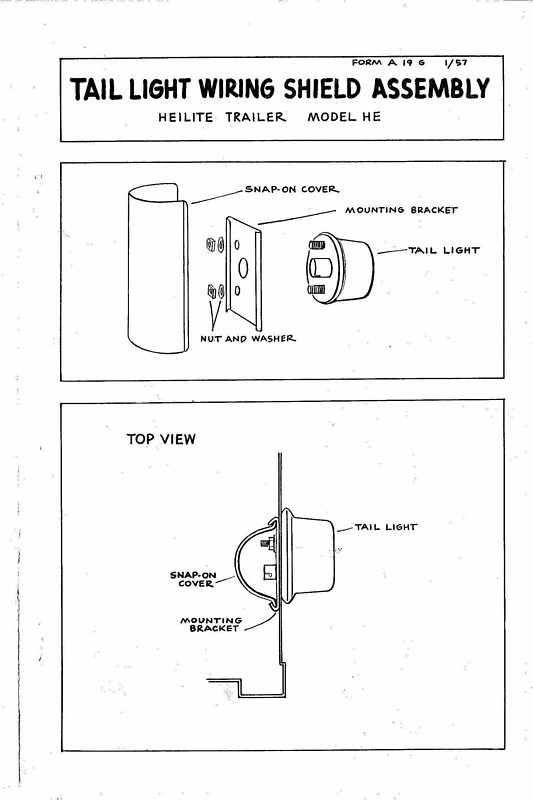 FORM A 19 G 1/57

TAIL LIGHT WIRING SHIELD ASSEMBLY

HEILITE TRAILER MODEL HE

SNAP-ON COVER
MOUNTING BRACKET
TAIL LIGHT
NUT AND WASHER

TOP VIEW

TAIL LIGHT
SNAP-ON COVER
MOUNTING BRACKET